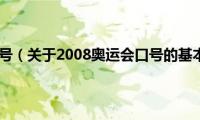 号（关于2008奥运会口号的基本